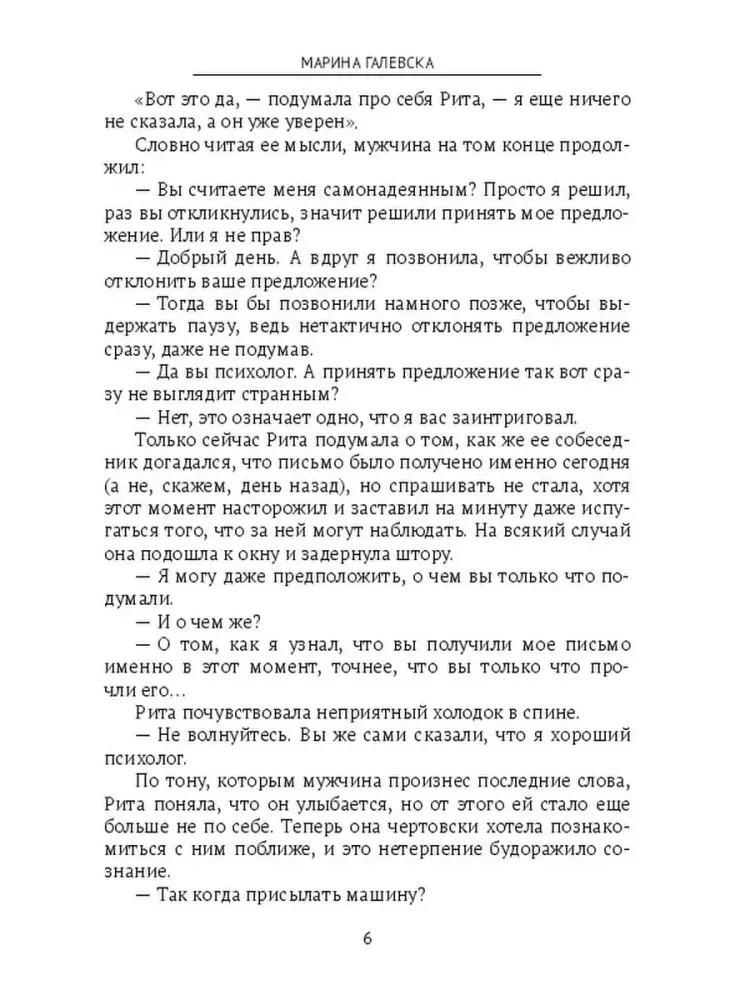 МАРИНА ГАЛЕВСКА

«Вот это да, — подумала про себя Рита, — я еще ничего не сказала, а он уже уверен».

Словно читая ее мысли, мужчина на том конце продолжил:

— Вы считаете меня самонадеянным? Просто я решил, раз вы откликнулись, значит решили принять мое предложение. Или я не прав?

— Добрый день. А вдруг я позвонила, чтобы вежливо отклонить ваше предложение?

— Тогда вы бы позвонили намного позже, чтобы выдержать паузу, ведь нетактично отклонять предложение сразу, даже не подумав.

— Да вы психолог. А принять предложение так вот сразу не выглядит странным?

— Нет, это означает одно, что я вас заинтриговал.

Только сейчас Рита подумала о том, как же ее собеседник догадался, что письмо было получено именно сегодня (а не, скажем, день назад), но спрашивать не стала, хотя этот момент насторожил и заставил на минуту даже испугаться того, что за ней могут наблюдать. На всякий случай она подошла к окну и задернула штору.

— Я могу даже предположить, о чем вы только что подумали.

— И о чем же?

— О том, как я узнал, что вы получили мое письмо именно в этот момент, точнее, что вы только что прочли его…

Рита почувствовала неприятный холодок в спине.

— Не волнуйтесь. Вы же сами сказали, что я хороший психолог.

По тону, которым мужчина произнес последние слова, Рита поняла, что он улыбается, но от этого ей стало еще больше не по себе. Теперь она чертовски хотела познакомиться с ним поближе, и это нетерпение будоражило сознание.

— Так когда присылать машину?

6